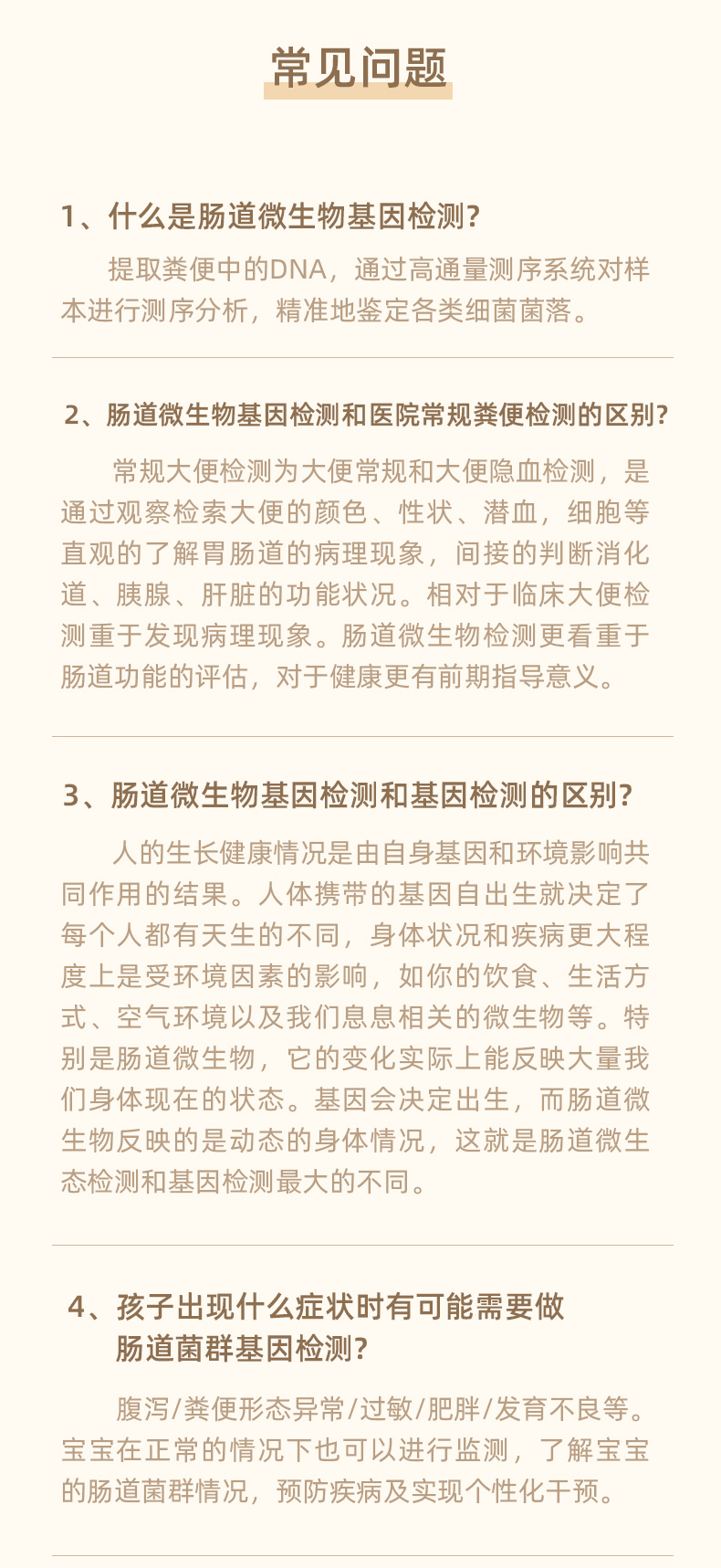 常见问题

1、什么是肠道微生物基因检测?

提取粪便中的DNA，通过高通量测序系统对样本进行测序分析，精准地鉴定各类细菌菌落。

2、肠道微生物基因检测和医院常规粪便检测的区别?

常规大便检测为大便常规和大便隐血检测，是通过观察检索大便的颜色、性状、潜血，细胞等直观的了解胃肠道的病理现象，间接的判断消化道、胰腺、肝脏的功能状况。相对于临床大便检测重于发现病理现象。肠道微生物检测更看重于肠道功能的评估，对于健康更有前期指导意义。

3、肠道微生物基因检测和基因检测的区别?

人的生长健康情况是由自身基因和环境影响共同作用的结果。人体携带的基因自出生就决定了每个人都有天生的不同，身体状况和疾病更大程度上是受环境因素的影响，如你的饮食、生活方式、空气环境以及我们息息相关的微生物等。特别是肠道微生物，它的变化实际上能反映大量我们身体现在的状态。基因会决定出生，而肠道微生物反映的是动态的身体情况，这就是肠道微生态检测和基因检测最大的不同。

4、孩子出现什么症状时有可能需要做肠道菌群基因检测?

腹泻/粪便形态异常/过敏/肥胖/发育不良等。宝宝在正常的情况下也可以进行监测，了解宝宝的肠道菌群情况，预防疾病及实现个性化干预。